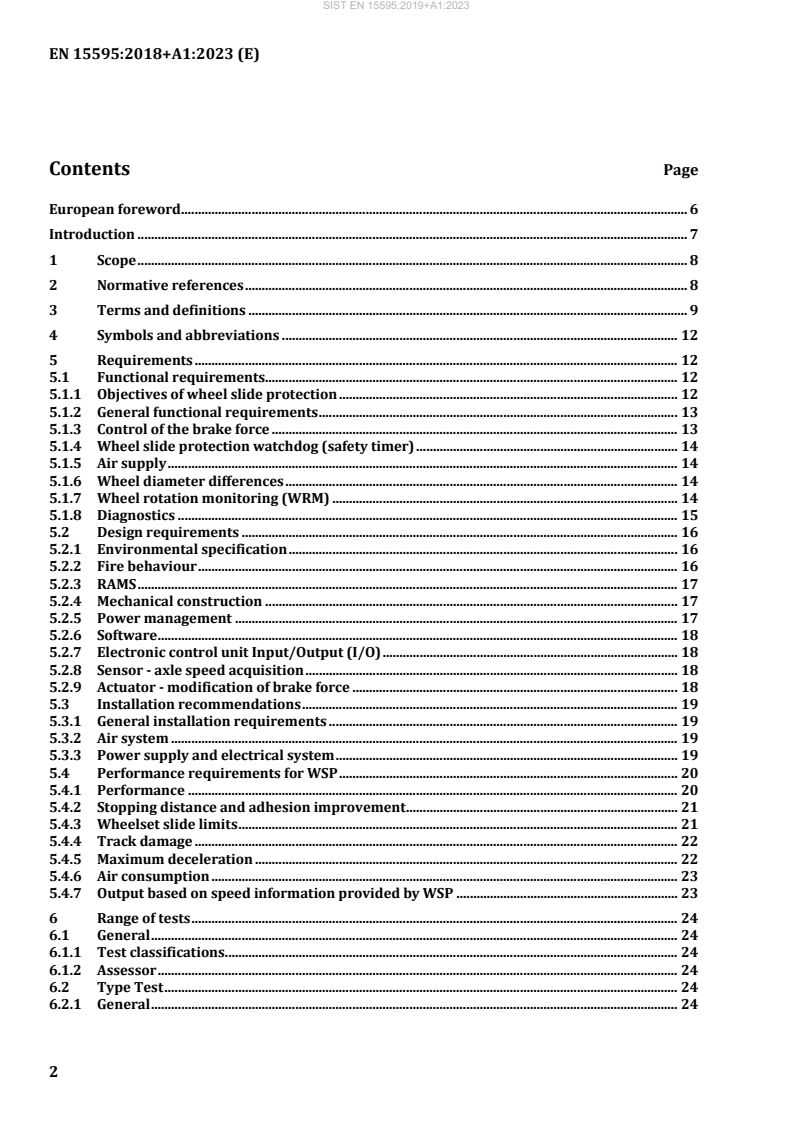 SIST EN 15595:2019+A1:2023

EN 15595:2018+A1:2023 (E)

Contents Page

European foreword 6
Introduction 7
1 Scope 8
2 Normative references 8
3 Terms and definitions 9
4 Symbols and abbreviations 12
5 Requirements 12
5.1 Functional requirements 12
5.1.1 Objectives of wheel slide protection 12
5.1.2 General functional requirements 13
5.1.3 Control of the brake force 13
5.1.4 Wheel slide protection watchdog (safety timer) 14
5.1.5 Air supply 14
5.1.6 Wheel diameter differences 14
5.1.7 Wheel rotation monitoring (WRM) 14
5.1.8 Diagnostics 15
5.2 Design requirements 16
5.2.1 Environmental specification 16
5.2.2 Fire behaviour 16
5.2.3 RAMS 17
5.2.4 Mechanical construction 17
5.2.5 Power management 17
5.2.6 Software 18
5.2.7 Electronic control unit Input/Output (I/O) 18
5.2.8 Sensor - axle speed acquisition 18
5.2.9 Actuator - modification of brake force 18
5.3 Installation recommendations 19
5.3.1 General installation requirements 19
5.3.2 Air system 19
5.3.3 Power supply and electrical system 19
5.4 Performance requirements for WSP 20
5.4.1 Performance 20
5.4.2 Stopping distance and adhesion improvement 21
5.4.3 Wheelset slide limits 21
5.4.4 Track damage 22
5.4.5 Maximum deceleration 22
5.4.6 Air consumption 23
5.4.7 Output based on speed information provided by WSP 23
6 Range of tests 24
6.1 General 24
6.1.1 Test classifications 24
6.1.2 Assessor 24
6.2 Type Test 24
6.2.1 General 24

2